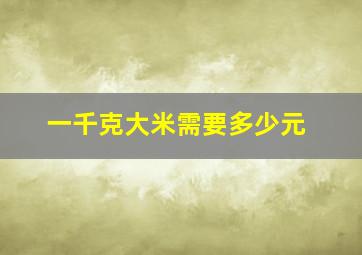 一千克大米需要多少元